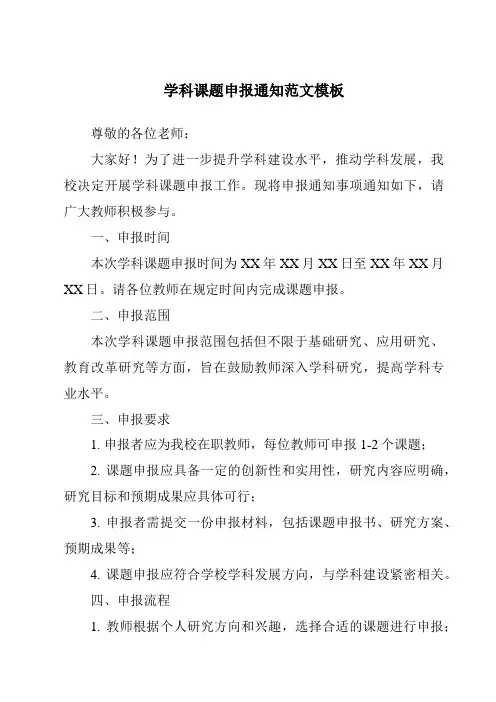 学科课题申报通知范文模板

尊敬的各位老师：

大家好！为了进一步提升学科建设水平，推动学科发展，我校决定开展学科课题申报工作。现将申报通知事项通知如下，请广大教师积极参与。

一、申报时间

本次学科课题申报时间为 XX 年 XX 月 XX 日至 XX 年 XX 月 XX 日。请各位教师在规定时间内完成课题申报。

二、申报范围

本次学科课题申报范围包括但不限于基础研究、应用研究、教育改革研究等方面，旨在鼓励教师深入学科研究，提高学科专业水平。

三、申报要求

1. 申报者应为我校在职教师，每位教师可申报 1-2 个课题；

2. 课题申报应具备一定的创新性和实用性，研究内容应明确，研究目标和预期成果应具体可行；

3. 申报者需提交一份申报材料，包括课题申报书、研究方案、预期成果等；

4. 课题申报应符合学校学科发展方向，与学科建设紧密相关。

四、申报流程

1. 教师根据个人研究方向和兴趣，选择合适的课题进行申报；